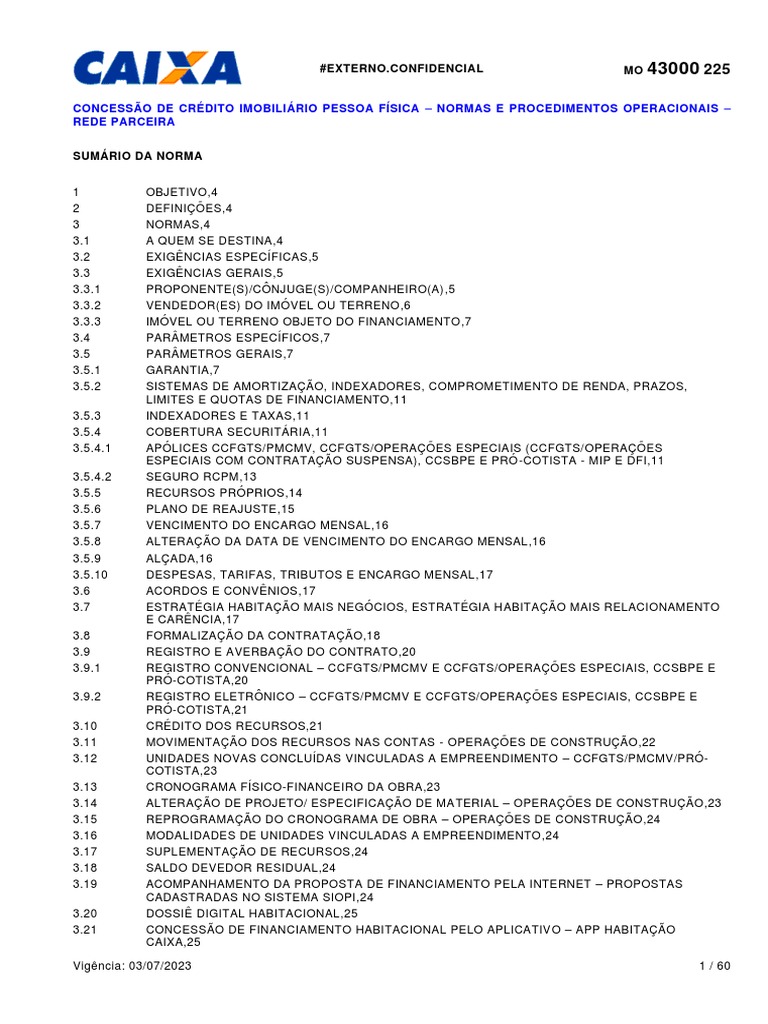 CAIXA

#EXTERNO.CONFIDENCIAL

MO 43000 225

CONCESSÃO DE CRÉDITO IMOBILIÁRIO PESSOA FÍSICA – NORMAS E PROCEDIMENTOS OPERACIONAIS – REDE PARCEIRA

SUMÁRIO DA NORMA

1 OBJETIVO,4
2 DEFINIÇÕES,4
3 NORMAS,4
3.1 A QUEM SE DESTINA,4
3.2 EXIGÊNCIAS ESPECÍFICAS,5
3.3 EXIGÊNCIAS GERAIS,5
3.3.1 PROPONENTE(S)/CÔNJUGE(S)/COMPANHEIRO(A),5
3.3.2 VENDEDOR(ES) DO IMÓVEL OU TERRENO,6
3.3.3 IMÓVEL OU TERRENO OBJETO DO FINANCIAMENTO,7
3.4 PARÂMETROS ESPECÍFICOS,7
3.5 PARÂMETROS GERAIS,7
3.5.1 GARANTIA,7
3.5.2 SISTEMAS DE AMORTIZAÇÃO, INDEXADORES, COMPROMETIMENTO DE RENDA, PRAZOS, LIMITES E QUOTAS DE FINANCIAMENTO,11
3.5.3 INDEXADORES E TAXAS,11
3.5.4 COBERTURA SECURITÁRIA,11
3.5.4.1 APÓLICES CCFGTS/PMCMV, CCFGTS/OPERAÇÕES ESPECIAIS (CCFGTS/OPERAÇÕES ESPECIAIS COM CONTRATAÇÃO SUSPENSA), CCSBPE E PRÓ-COTISTA - MIP E DFI,11
3.5.4.2 SEGURO RCPM,13
3.5.5 RECURSOS PRÓPRIOS,14
3.5.6 PLANO DE REAJUSTE,15
3.5.7 VENCIMENTO DO ENCARGO MENSAL,16
3.5.8 ALTERAÇÃO DA DATA DE VENCIMENTO DO ENCARGO MENSAL,16
3.5.9 ALÇADA,16
3.5.10 DESPESAS, TARIFAS, TRIBUTOS E ENCARGO MENSAL,17
3.6 ACORDOS E CONVÊNIOS,17
3.7 ESTRATÉGIA HABITAÇÃO MAIS NEGÓCIOS, ESTRATÉGIA HABITAÇÃO MAIS RELACIONAMENTO E CARÊNCIA,17
3.8 FORMALIZAÇÃO DA CONTRATAÇÃO,18
3.9 REGISTRO E AVERBAÇÃO DO CONTRATO,20
3.9.1 REGISTRO CONVENCIONAL – CCFGTS/PMCMV E CCFGTS/OPERAÇÕES ESPECIAIS, CCSBPE E PRÓ-COTISTA,20
3.9.2 REGISTRO ELETRÔNICO – CCFGTS/PMCMV E CCFGTS/OPERAÇÕES ESPECIAIS, CCSBPE E PRÓ-COTISTA,21
3.10 CRÉDITO DOS RECURSOS,21
3.11 MOVIMENTAÇÃO DOS RECURSOS NAS CONTAS - OPERAÇÕES DE CONSTRUÇÃO,22
3.12 UNIDADES NOVAS CONCLUÍDAS VINCULADAS A EMPREENDIMENTO – CCFGTS/PMCMV/PRÓ-COTISTA,23
3.13 CRONOGRAMA FÍSICO-FINANCEIRO DA OBRA,23
3.14 ALTERAÇÃO DE PROJETO/ ESPECIFICAÇÃO DE MATERIAL – OPERAÇÕES DE CONSTRUÇÃO,23
3.15 REPROGRAMAÇÃO DO CRONOGRAMA DE OBRA – OPERAÇÕES DE CONSTRUÇÃO,24
3.16 MODALIDADES DE UNIDADES VINCULADAS A EMPREENDIMENTO,24
3.17 SUPLEMENTAÇÃO DE RECURSOS,24
3.18 SALDO DEVEDOR RESIDUAL,24
3.19 ACOMPANHAMENTO DA PROPOSTA DE FINANCIAMENTO PELA INTERNET – PROPOSTAS CADASTRADAS NO SISTEMA SIOPI,24
3.20 DOSSIÊ DIGITAL HABITACIONAL,25
3.21 CONCESSÃO DE FINANCIAMENTO HABITACIONAL PELO APLICATIVO – APP HABITAÇÃO CAIXA,25

Vigência: 03/07/2023

1 / 60